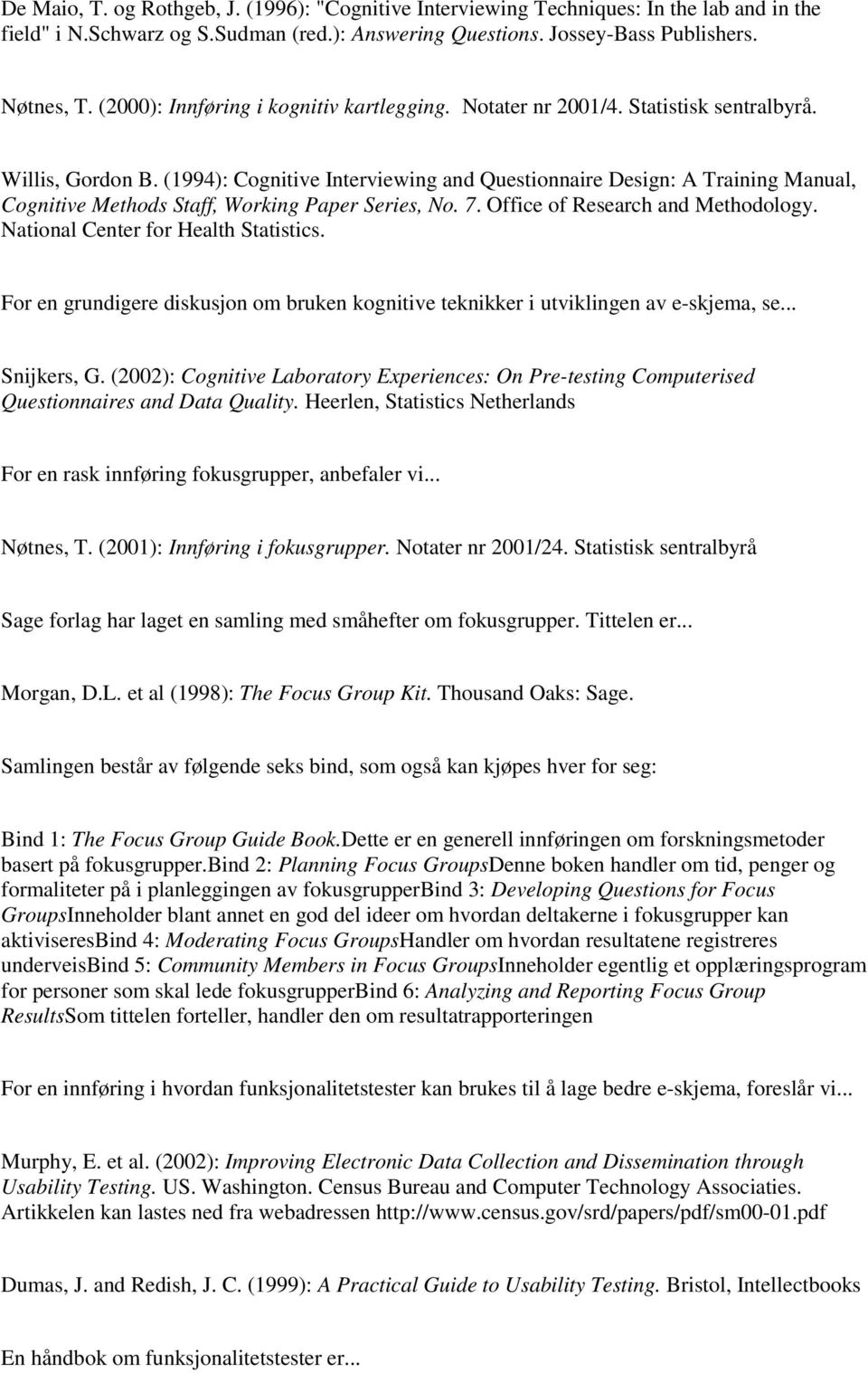 De Maio, T. og Rothgeb, J. (1996): "Cognitive Interviewing Techniques: In the lab and in the field" i N.Schwarz og S.Sudman (red.): Answering Questions. Jossey-Bass Publishers.

Nøtnes, T. (2000): Innføring i kognitiv kartlegging. Notater nr 2001/4. Statistisk sentralbyrå.

Willis, Gordon B. (1994): Cognitive Interviewing and Questionnaire Design: A Training Manual, Cognitive Methods Staff, Working Paper Series, No. 7. Office of Research and Methodology. National Center for Health Statistics.

For en grundigere diskusjon om bruken kognitive teknikker i utviklingen av e-skjema, se...

Snijkers, G. (2002): Cognitive Laboratory Experiences: On Pre-testing Computerised Questionnaires and Data Quality. Heerlen, Statistics Netherlands

For en rask innføring fokusgrupper, anbefaler vi...

Nøtnes, T. (2001): Innføring i fokusgrupper. Notater nr 2001/24. Statistisk sentralbyrå

Sage forlag har laget en samling med småhefter om fokusgrupper. Tittelen er...

Morgan, D.L. et al (1998): The Focus Group Kit. Thousand Oaks: Sage.

Samlingen består av følgende seks bind, som også kan kjøpes hver for seg:

Bind 1: The Focus Group Guide Book.Dette er en generell innføringen om forskningsmetoder basert på fokusgrupper.Bind 2: Planning Focus GroupsDenne boken handler om tid, penger og formaliteter på i planleggingen av fokusgrupperBind 3: Developing Questions for Focus GroupsInneholder blant annet en god del ideer om hvordan deltakerne i fokusgrupper kan aktiviseresBind 4: Moderating Focus GroupsHandler om hvordan resultatene registreres underveisBind 5: Community Members in Focus GroupsInneholder egentlig et opplæringsprogram for personer som skal lede fokusgrupperBind 6: Analyzing and Reporting Focus Group ResultsSom tittelen forteller, handler den om resultatrapporteringen

For en innføring i hvordan funksjonalitetstester kan brukes til å lage bedre e-skjema, foreslår vi...

Murphy, E. et al. (2002): Improving Electronic Data Collection and Dissemination through Usability Testing. US. Washington. Census Bureau and Computer Technology Associaties. Artikkelen kan lastes ned fra webadressen http://www.census.gov/srd/papers/pdf/sm00-01.pdf

Dumas, J. and Redish, J. C. (1999): A Practical Guide to Usability Testing. Bristol, Intellectbooks

En håndbok om funksjonalitetstester er...